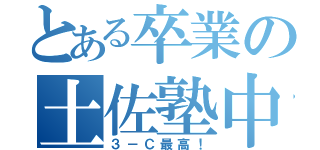 とある卒業の
土佐塾中
３－Ｃ最高！